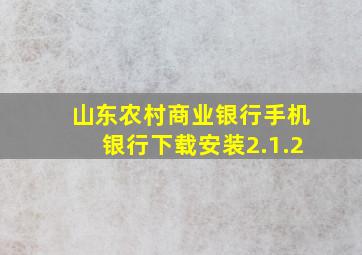 山东农村商业银行手机银行下载安装2.1.2